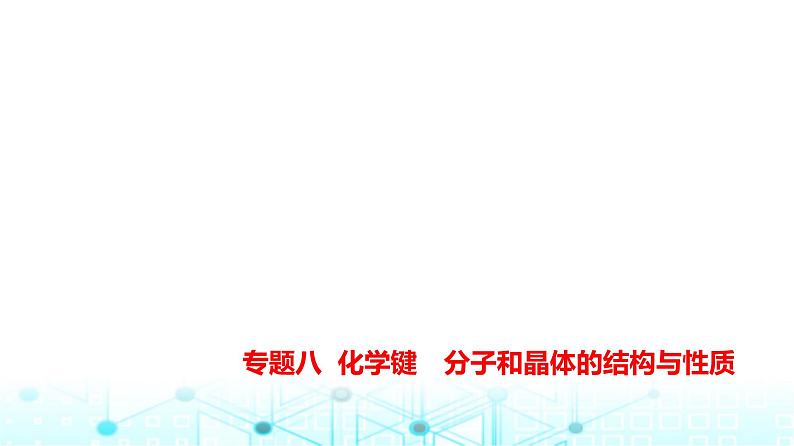 专题八 化学键 分子和晶体的结构与性质